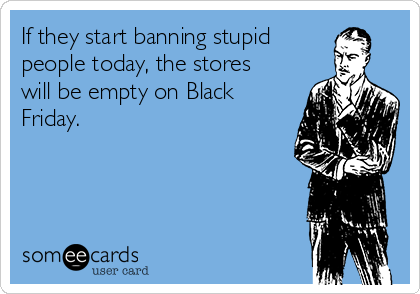 If they start banning stupid people today, the stores will be empty on Black Friday.

someecards
user card